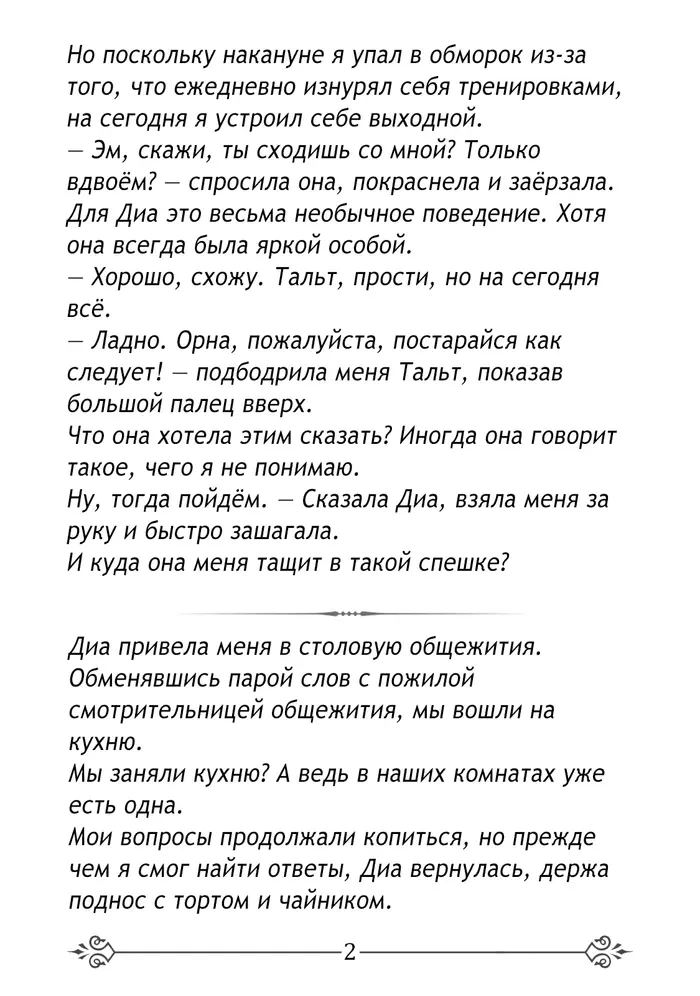 Но поскольку накануне я упал в обморок из-за того, что ежедневно изнурял себя тренировками, на сегодня я устроил себе выходной.
— Эм, скажи, ты сходишь со мной? Только вдвоём? — спросила она, покраснела и заёрзала. Для Диа это весьма необычное поведение. Хотя она всегда была яркой особой.
— Хорошо, схожу. Тальт, прости, но на сегодня всё.
— Ладно. Орна, пожалуйста, постарайся как следует! — подбодрила меня Тальт, показав большой палец вверх.
Что она хотела этим сказать? Иногда она говорит такое, чего я не понимаю.
Ну, тогда пойдём. — Сказала Диа, взяла меня за руку и быстро зашагала.
И куда она меня тащит в такой спешке?

Диа привела меня в столовую общежития. Обменявшись парой слов с пожилой смотрительницей общежития, мы вошли на кухню.
Мы заняли кухню? А ведь в наших комнатах уже есть одна.
Мои вопросы продолжали копиться, но прежде чем я смог найти ответы, Диа вернулась, держа поднос с тортом и чайником.

2